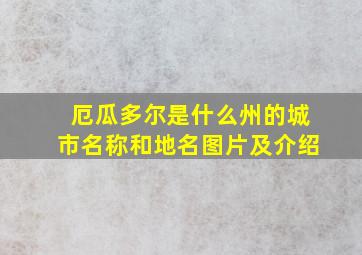 厄瓜多尔是什么州的城市名称和地名图片及介绍